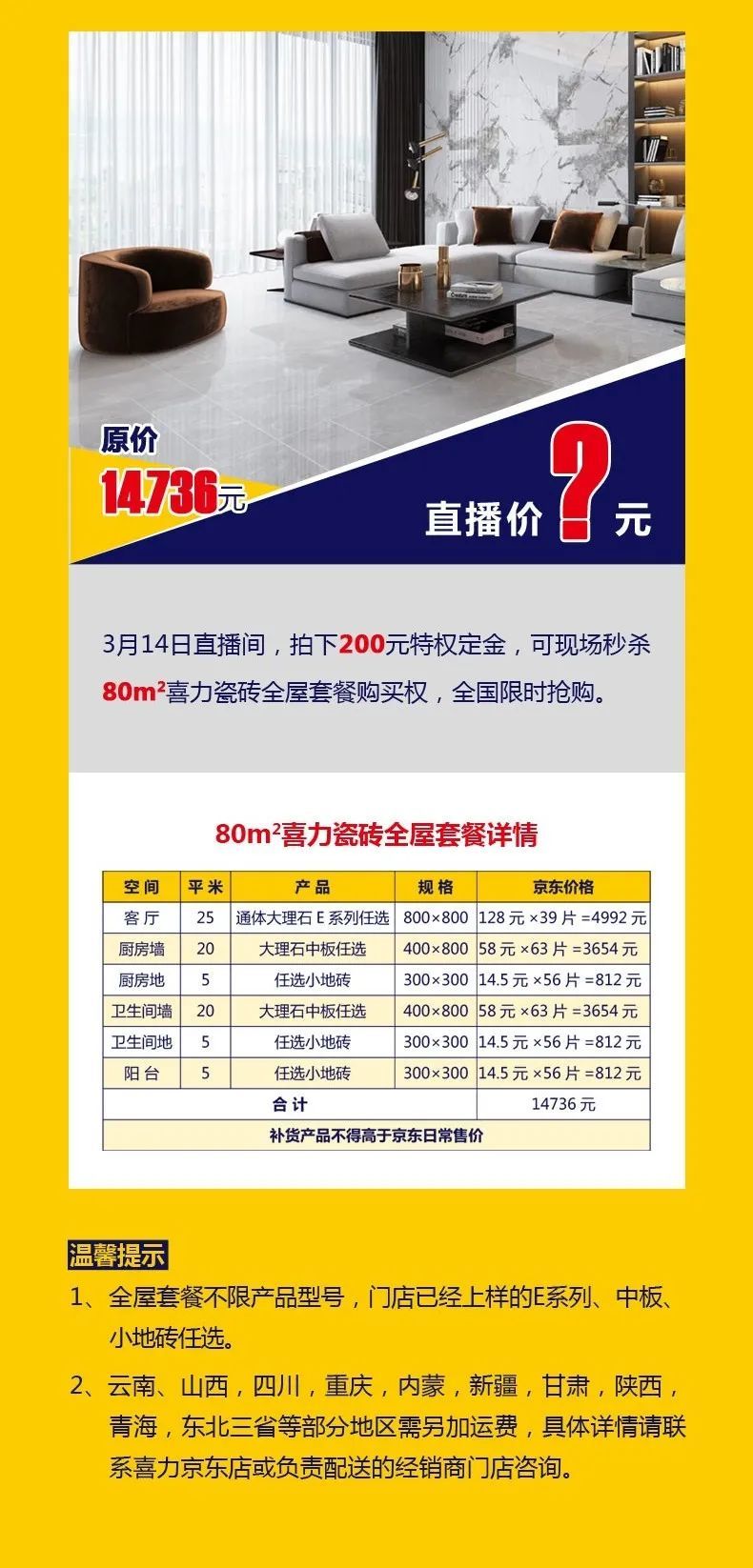 原价
14736元

直播价?元

3月14日直播间，拍下200元特权定金，可现场秒杀80m²喜力瓷砖全屋套餐购买权，全国限时抢购。

80m²喜力瓷砖全屋套餐详情

| 空间 | 平米 | 产品 | 规格 | 京东价格 |
|---|---|---|---|---|
| 客厅 | 25 | 通体大理石 E 系列任选 | 800×800 | 128 元 ×39 片 =4992 元 |
| 厨房墙 | 20 | 大理石中板任选 | 400×800 | 58 元 ×63 片 =3654 元 |
| 厨房地 | 5 | 任选小地砖 | 300×300 | 14.5 元 ×56 片 =812 元 |
| 卫生间墙 | 20 | 大理石中板任选 | 400×800 | 58 元 ×63 片 =3654 元 |
| 卫生间地 | 5 | 任选小地砖 | 300×300 | 14.5 元 ×56 片 =812 元 |
| 阳台 | 5 | 任选小地砖 | 300×300 | 14.5 元 ×56 片 =812 元 |
| 合计 | | | | 14736 元 |
| 补货产品不得高于京东日常售价 | | | | |

温馨提示
1、全屋套餐不限产品型号，门店已经上样的E系列、中板、小地砖任选。
2、云南、山西，四川，重庆，内蒙，新疆，甘肃，陕西，青海，东北三省等部分地区需另加运费，具体详情请联系喜力京东店或负责配送的经销商门店咨询。